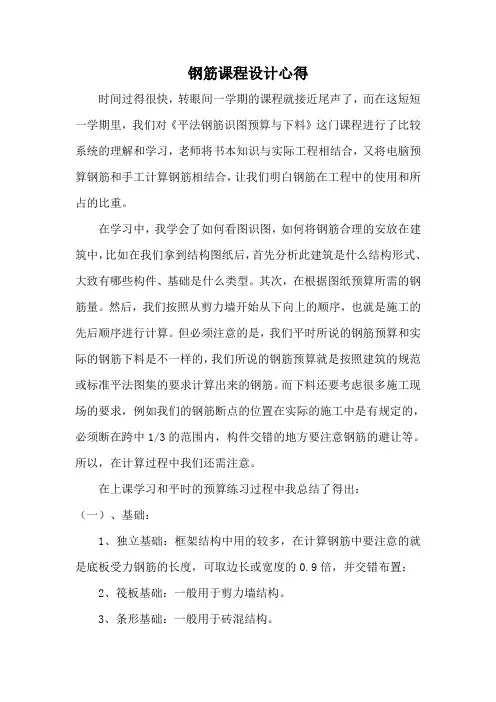 钢筋课程设计心得

时间过得很快，转眼间一学期的课程就接近尾声了，而在这短短一学期里，我们对《平法钢筋识图预算与下料》这门课程进行了比较系统的理解和学习，老师将书本知识与实际工程相结合，又将电脑预算钢筋和手工计算钢筋相结合，让我们明白钢筋在工程中的使用和所占的比重。

在学习中，我学会了如何看图识图，如何将钢筋合理的安放在建筑中，比如在我们拿到结构图纸后，首先分析此建筑是什么结构形式、大致有哪些构件、基础是什么类型。其次，在根据图纸预算所需的钢筋量。然后，我们按照从剪力墙开始从下向上的顺序，也就是施工的先后顺序进行计算。但必须注意的是，我们平时所说的钢筋预算和实际的钢筋下料是不一样的，我们所说的钢筋预算就是按照建筑的规范或标准平法图集的要求计算出来的钢筋。而下料还要考虑很多施工现场的要求，例如我们的钢筋断点的位置在实际的施工中是有规定的，必须断在跨中 1/3 的范围内，构件交错的地方要注意钢筋的避让等。所以，在计算过程中我们还需注意。

在上课学习和平时的预算练习过程中我总结了得出：

（一）、基础：

1、独立基础：框架结构中用的较多，在计算钢筋中要注意的就是底板受力钢筋的长度，可取边长或宽度的 0.9 倍，并交错布置；

2、筏板基础：一般用于剪力墙结构。

3、条形基础：一般用于砖混结构。